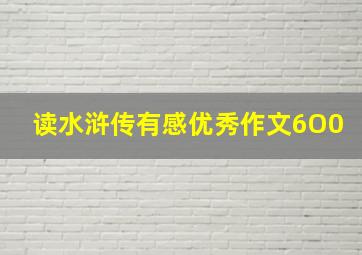 读水浒传有感优秀作文600